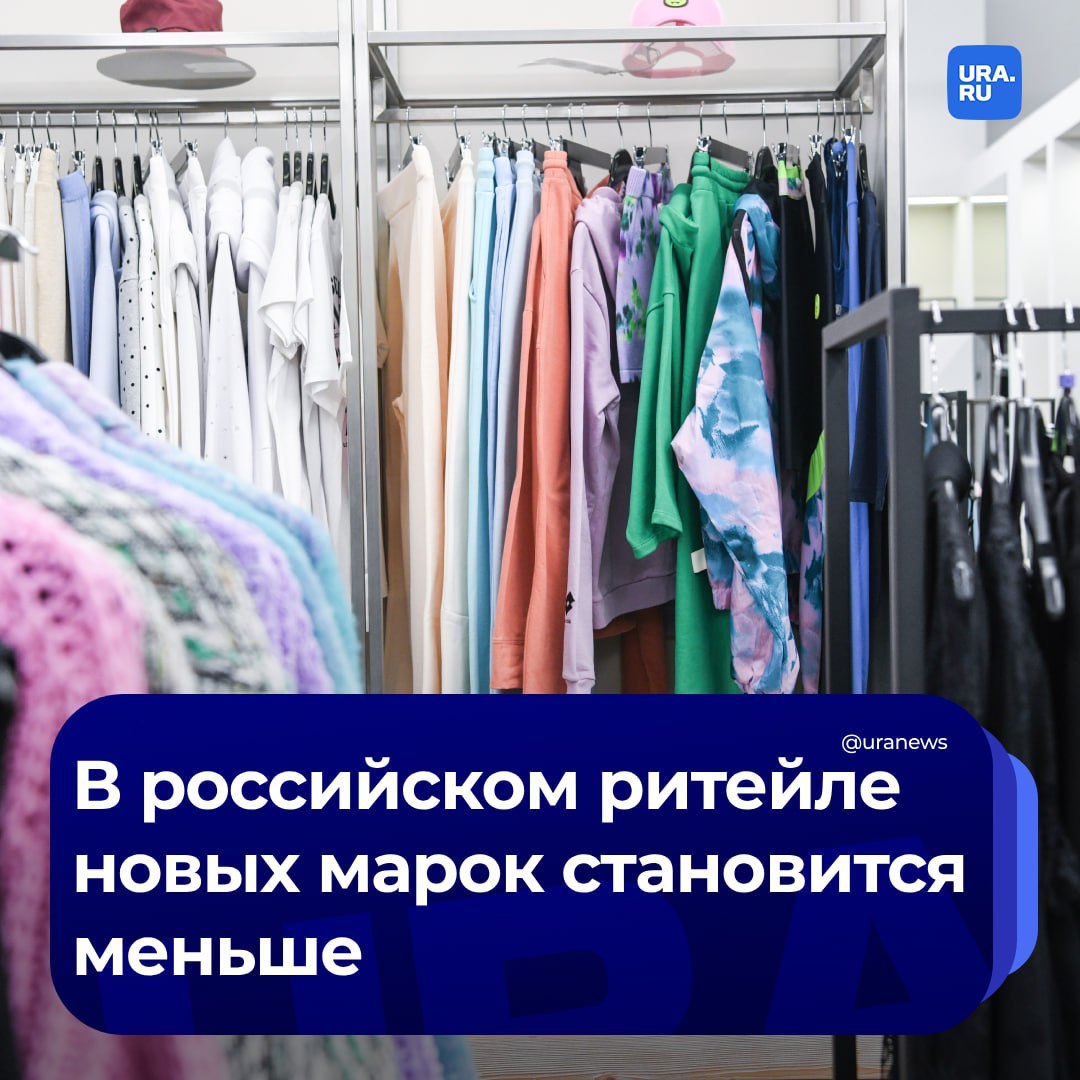 URA.RU

@uranews

В российском ритейле новых марок становится меньше